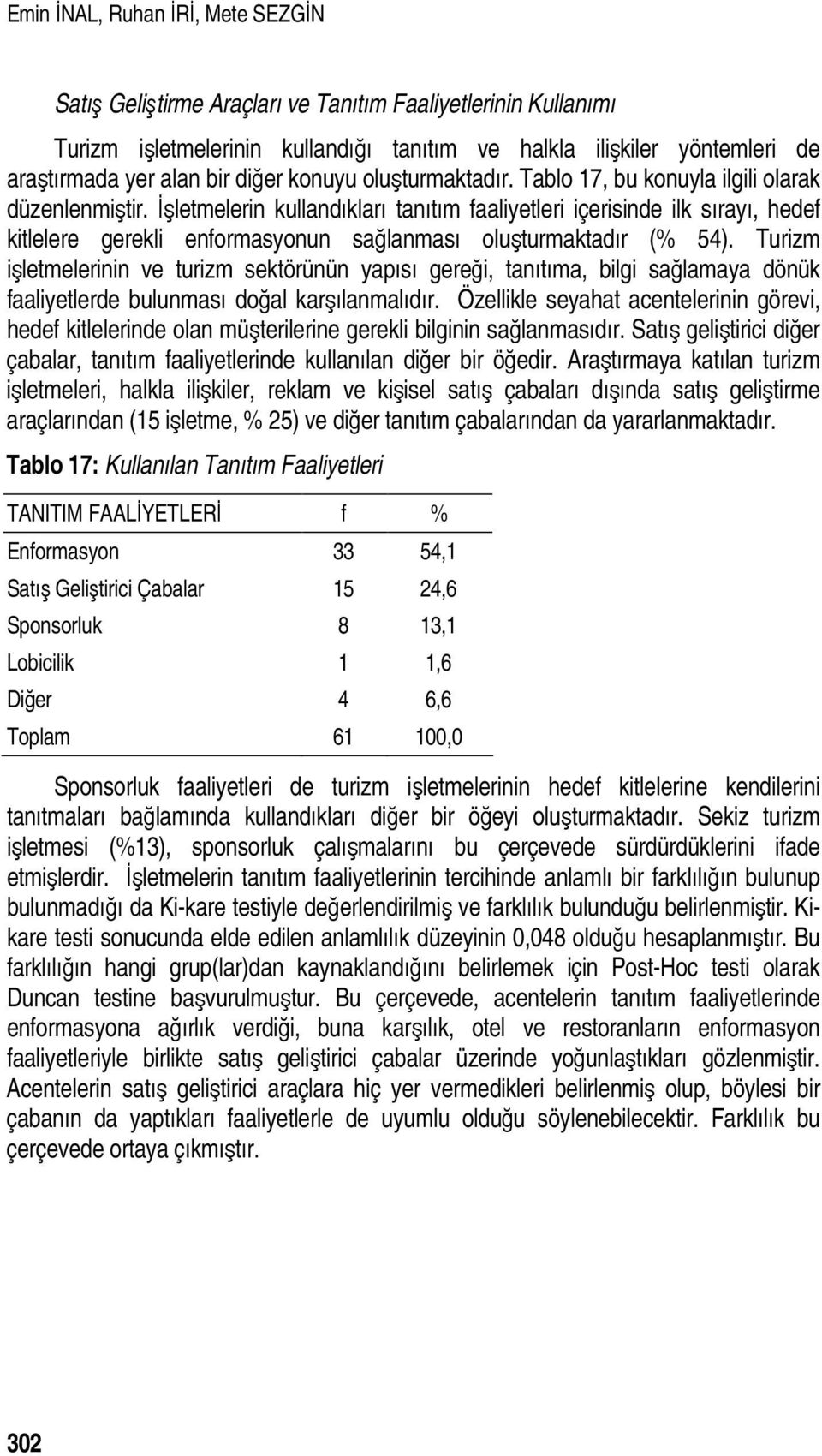 Emin İNAL, Ruhan İRİ, Mete SEZGİN

Satış Geliştirme Araçları ve Tanıtım Faaliyetlerinin Kullanımı

Turizm işletmelerinin kullandığı tanıtım ve halkla ilişkiler yöntemleri de araştırmada yer alan bir diğer konuyu oluşturmaktadır. Tablo 17, bu konuyla ilgili olarak düzenlenmiştir. İşletmelerin kullandıkları tanıtım faaliyetleri içerisinde ilk sırayı, hedef kitlelere gerekli enformasyonun sağlanması oluşturmaktadır (% 54). Turizm işletmelerinin ve turizm sektörünün yapısı gereği, tanıtıma, bilgi sağlamaya dönük faaliyetlerde bulunması doğal karşılanmalıdır. Özellikle seyahat acentelerinin görevi, hedef kitlelerinde olan müşterilerine gerekli bilginin sağlanmasıdır. Satış geliştirici diğer çabalar, tanıtım faaliyetlerinde kullanılan diğer bir öğedir. Araştırmaya katılan turizm işletmeleri, halkla ilişkiler, reklam ve kişisel satış çabaları dışında satış geliştirme araçlarından (15 işletme, % 25) ve diğer tanıtım çabalarından da yararlanmaktadır.

Tablo 17: Kullanılan Tanıtım Faaliyetleri

| TANITIM FAALİYETLERİ | f | % |
|---|---|---|
| Enformasyon | 33 | 54,1 |
| Satış Geliştirici Çabalar | 15 | 24,6 |
| Sponsorluk | 8 | 13,1 |
| Lobicilik | 1 | 1,6 |
| Diğer | 4 | 6,6 |
| Toplam | 61 | 100,0 |

Sponsorluk faaliyetleri de turizm işletmelerinin hedef kitlelerine kendilerini tanıtmaları bağlamında kullandıkları diğer bir öğeyi oluşturmaktadır. Sekiz turizm işletmesi (%13), sponsorluk çalışmalarını bu çerçevede sürdürdüklerini ifade etmişlerdir. İşletmelerin tanıtım faaliyetlerinin tercihinde anlamlı bir farklılığın bulunup bulunmadığı da Ki-kare testiyle değerlendirilmiş ve farklılık bulunduğu belirlenmiştir. Ki-kare testi sonucunda elde edilen anlamlılık düzeyinin 0,048 olduğu hesaplanmıştır. Bu farklılığın hangi grup(lar)dan kaynaklandığını belirlemek için Post-Hoc testi olarak Duncan testine başvurulmuştur. Bu çerçevede, acentelerin tanıtım faaliyetlerinde enformasyona ağırlık verdiği, buna karşılık, otel ve restoranların enformasyon faaliyetleriyle birlikte satış geliştirici çabalar üzerinde yoğunlaştıkları gözlenmiştir. Acentelerin satış geliştirici araçlara hiç yer vermedikleri belirlenmiş olup, böylesi bir çabanın da yaptıkları faaliyetlerle de uyumlu olduğu söylenebilecektir. Farklılık bu çerçevede ortaya çıkmıştır.

302